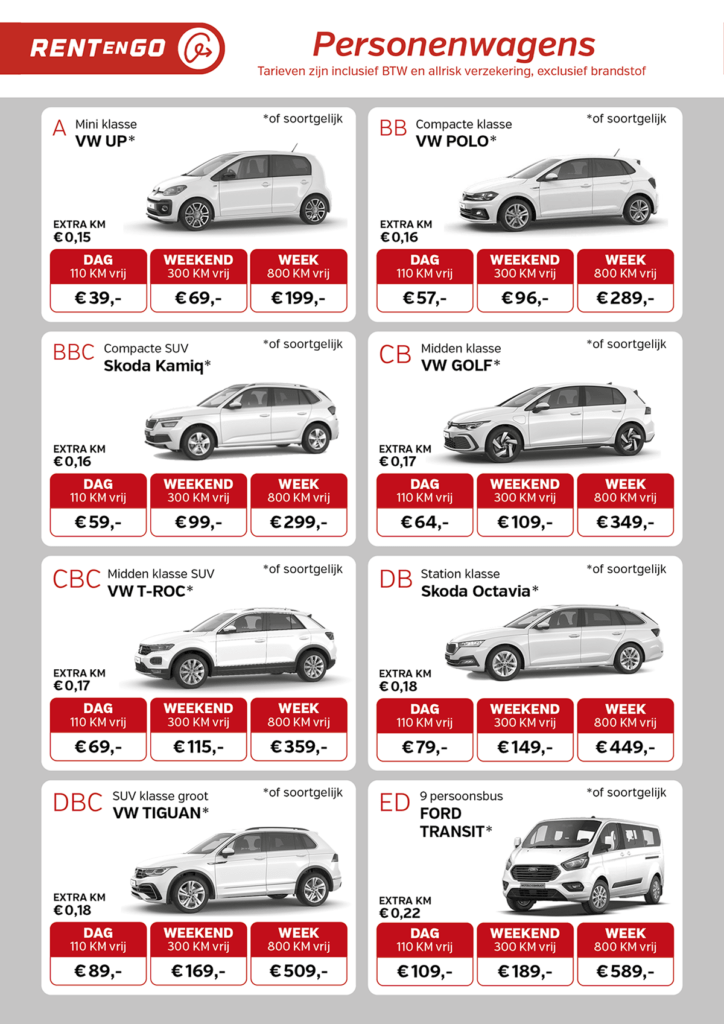 RENTENGO

Personenwagens
Tarieven zijn inclusief BTW en allrisk verzekering, exclusief brandstof

A Mini klasse
VW UP*
*of soortgelijk
EXTRA KM
€ 0,15

| DAG 110 KM vrij | WEEKEND 300 KM vrij | WEEK 800 KM vrij |
|---|---|---|
| € 39,- | € 69,- | € 199,- |

BB Compacte klasse
VW POLO*
*of soortgelijk
EXTRA KM
€ 0,16

| DAG 110 KM vrij | WEEKEND 300 KM vrij | WEEK 800 KM vrij |
|---|---|---|
| € 57,- | € 96,- | € 289,- |

BBC Compacte SUV
Skoda Kamiq*
*of soortgelijk
EXTRA KM
€ 0,16

| DAG 110 KM vrij | WEEKEND 300 KM vrij | WEEK 800 KM vrij |
|---|---|---|
| € 59,- | € 99,- | € 299,- |

CB Midden klasse
VW GOLF*
*of soortgelijk
EXTRA KM
€ 0,17

| DAG 110 KM vrij | WEEKEND 300 KM vrij | WEEK 800 KM vrij |
|---|---|---|
| € 64,- | € 109,- | € 349,- |

CBC Midden klasse SUV
VW T-ROC*
*of soortgelijk
EXTRA KM
€ 0,17

| DAG 110 KM vrij | WEEKEND 300 KM vrij | WEEK 800 KM vrij |
|---|---|---|
| € 69,- | € 115,- | € 359,- |

DB Station klasse
Skoda Octavia*
*of soortgelijk
EXTRA KM
€ 0,18

| DAG 110 KM vrij | WEEKEND 300 KM vrij | WEEK 800 KM vrij |
|---|---|---|
| € 79,- | € 149,- | € 449,- |

DBC SUV klasse groot
VW TIGUAN*
*of soortgelijk
EXTRA KM
€ 0,18

| DAG 110 KM vrij | WEEKEND 300 KM vrij | WEEK 800 KM vrij |
|---|---|---|
| € 89,- | € 169,- | € 509,- |

ED 9 persoonsbus
FORD TRANSIT*
*of soortgelijk
EXTRA KM
€ 0,22

| DAG 110 KM vrij | WEEKEND 300 KM vrij | WEEK 800 KM vrij |
|---|---|---|
| € 109,- | € 189,- | € 589,- |